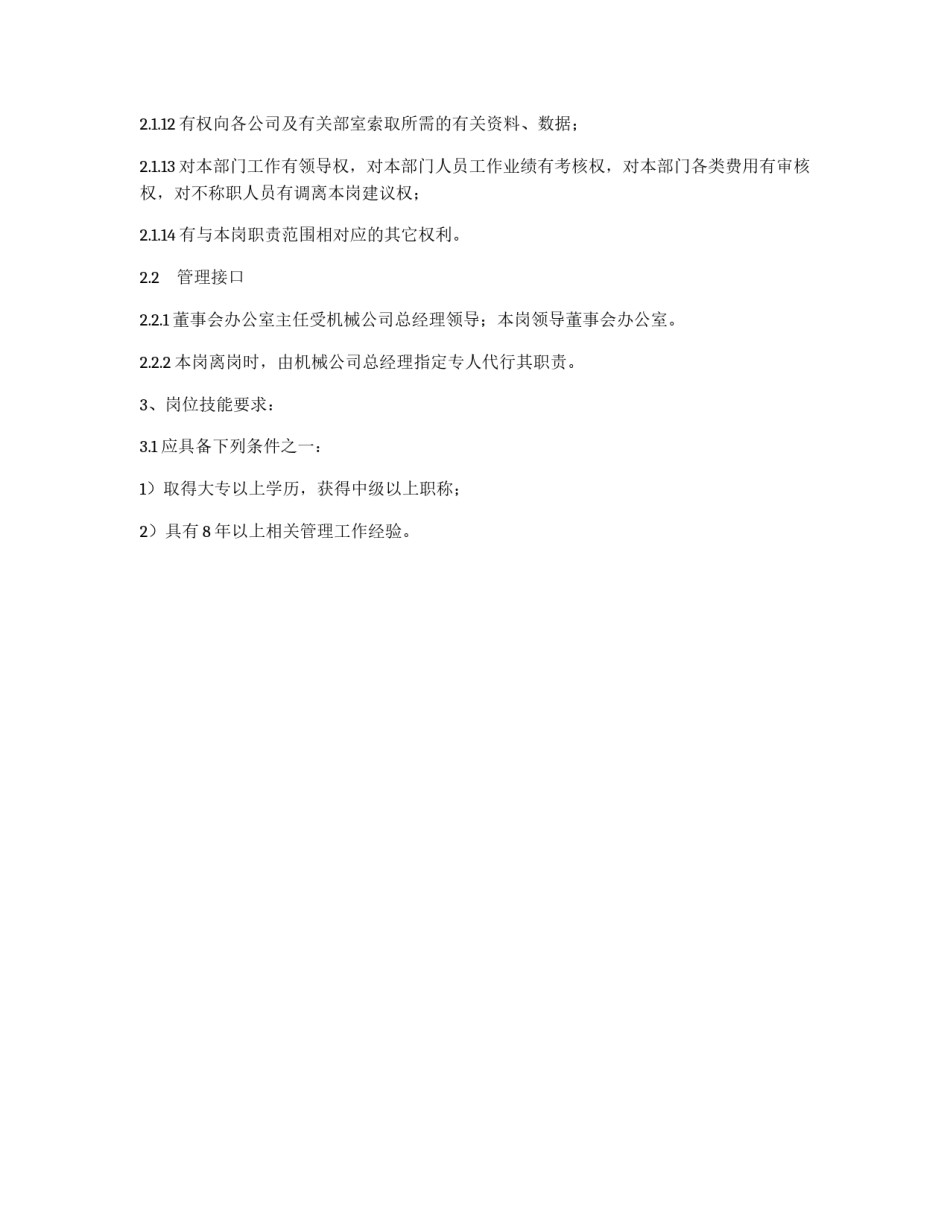 2.1.12 有权向各公司及有关部室索取所需的有关资料、数据；

2.1.13 对本部门工作有领导权，对本部门人员工作业绩有考核权，对本部门各类费用有审核权，对不称职人员有调离本岗建议权；

2.1.14 有与本岗职责范围相对应的其它权利。

2.2　管理接口

2.2.1 董事会办公室主任受机械公司总经理领导；本岗领导董事会办公室。

2.2.2 本岗离岗时，由机械公司总经理指定专人代行其职责。

3、岗位技能要求：

3.1 应具备下列条件之一：

1）取得大专以上学历，获得中级以上职称；

2）具有 8 年以上相关管理工作经验。